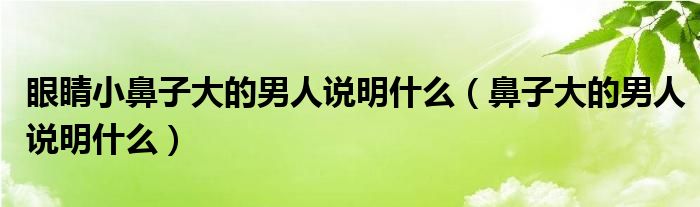 眼睛小鼻子大的男人说明什么（鼻子大的男人说明什么）